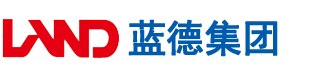 LAND 蓝德集团